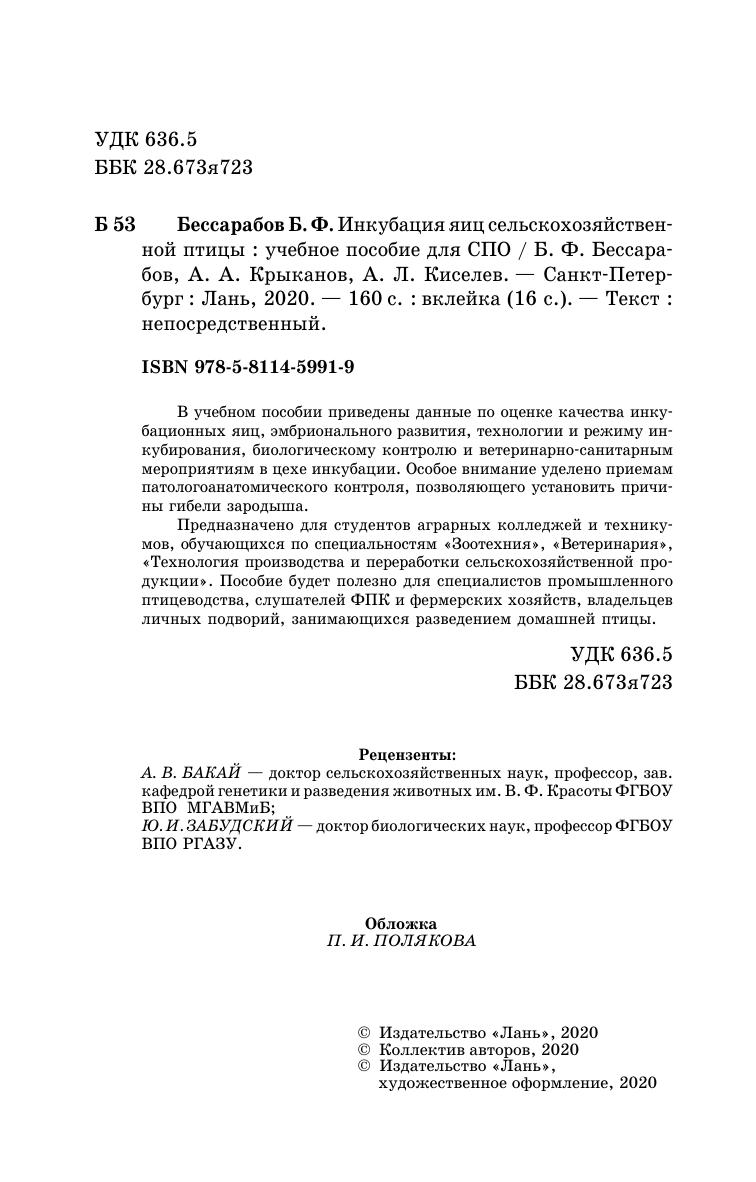 УДК 636.5
ББК 28.673я723

Б 53 Бессарабов Б. Ф. Инкубация яиц сельскохозяйственной птицы : учебное пособие для СПО / Б. Ф. Бессарабов, А. А. Крыканов, А. Л. Киселев. — Санкт-Петербург : Лань, 2020. — 160 с. : вклейка (16 с.). — Текст : непосредственный.

ISBN 978-5-8114-5991-9

В учебном пособии приведены данные по оценке качества инкубационных яиц, эмбрионального развития, технологии и режиму инкубирования, биологическому контролю и ветеринарно-санитарным мероприятиям в цехе инкубации. Особое внимание уделено приемам патологоанатомического контроля, позволяющего установить причины гибели зародыша.

Предназначено для студентов аграрных колледжей и техникумов, обучающихся по специальностям «Зоотехния», «Ветеринария», «Технология производства и переработки сельскохозяйственной продукции». Пособие будет полезно для специалистов промышленного птицеводства, слушателей ФПК и фермерских хозяйств, владельцев личных подворий, занимающихся разведением домашней птицы.

УДК 636.5
ББК 28.673я723

Рецензенты:
А. В. БАКАЙ — доктор сельскохозяйственных наук, профессор, зав. кафедрой генетики и разведения животных им. В. Ф. Красоты ФГБОУ ВПО МГАВМиБ;
Ю. И. ЗАБУДСКИЙ — доктор биологических наук, профессор ФГБОУ ВПО РГАЗУ.

Обложка
П. И. ПОЛЯКОВА

© Издательство «Лань», 2020
© Коллектив авторов, 2020
© Издательство «Лань», художественное оформление, 2020